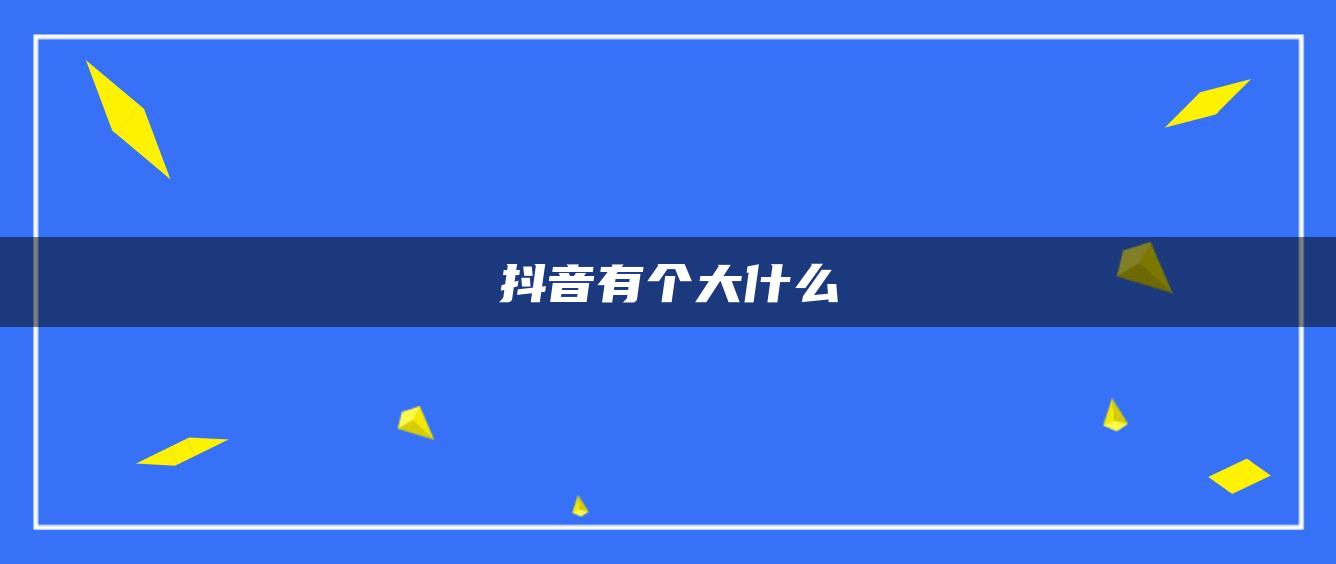 抖音有个大什么